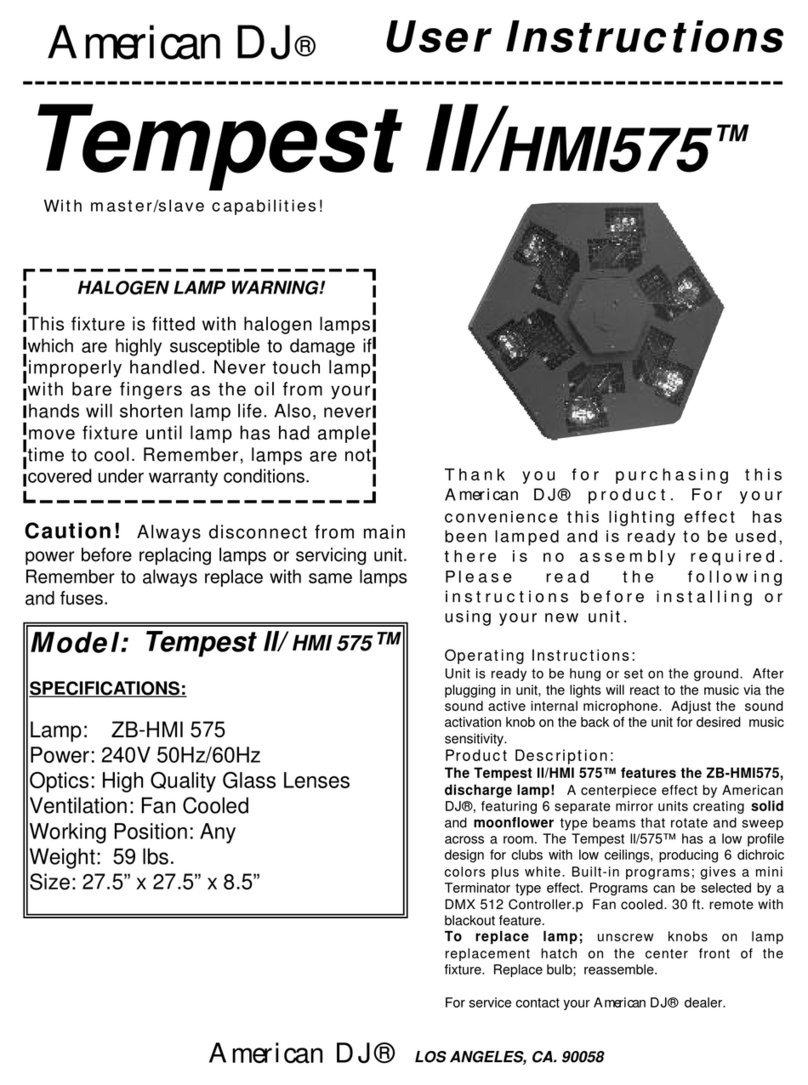 American DJ® User Instructions

Tempest II/HMI575™

With master/slave capabilities!

HALOGEN LAMP WARNING!

This fixture is fitted with halogen lamps which are highly susceptible to damage if improperly handled. Never touch lamp with bare fingers as the oil from your hands will shorten lamp life. Also, never move fixture until lamp has had ample time to cool. Remember, lamps are not covered under warranty conditions.

Caution! Always disconnect from main power before replacing lamps or servicing unit. Remember to always replace with same lamps and fuses.

Model: Tempest II/ HMI 575™

SPECIFICATIONS:

Lamp: ZB-HMI 575
Power: 240V 50Hz/60Hz
Optics: High Quality Glass Lenses
Ventilation: Fan Cooled
Working Position: Any
Weight: 59 lbs.
Size: 27.5” x 27.5” x 8.5”

Thank you for purchasing this American DJ® product. For your convenience this lighting effect has been lamped and is ready to be used, there is no assembly required. Please read the following instructions before installing or using your new unit.

Operating Instructions:
Unit is ready to be hung or set on the ground. After plugging in unit, the lights will react to the music via the sound active internal microphone. Adjust the sound activation knob on the back of the unit for desired music sensitivity.

Product Description:
The Tempest II/HMI 575™ features the ZB-HMI575, discharge lamp! A centerpiece effect by American DJ®, featuring 6 separate mirror units creating solid and moonflower type beams that rotate and sweep across a room. The Tempest II/575™ has a low profile design for clubs with low ceilings, producing 6 dichroic colors plus white. Built-in programs; gives a mini Terminator type effect. Programs can be selected by a DMX 512 Controller.p Fan cooled. 30 ft. remote with blackout feature.
To replace lamp; unscrew knobs on lamp replacement hatch on the center front of the fixture. Replace bulb; reassemble.

For service contact your American DJ® dealer.

American DJ® LOS ANGELES, CA. 90058